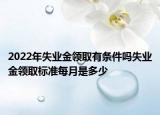 2022年失业金领取有条件吗失业金领取标准每月是多少